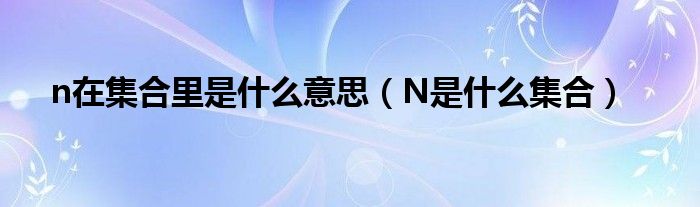 n在集合里是什么意思（N是什么集合）